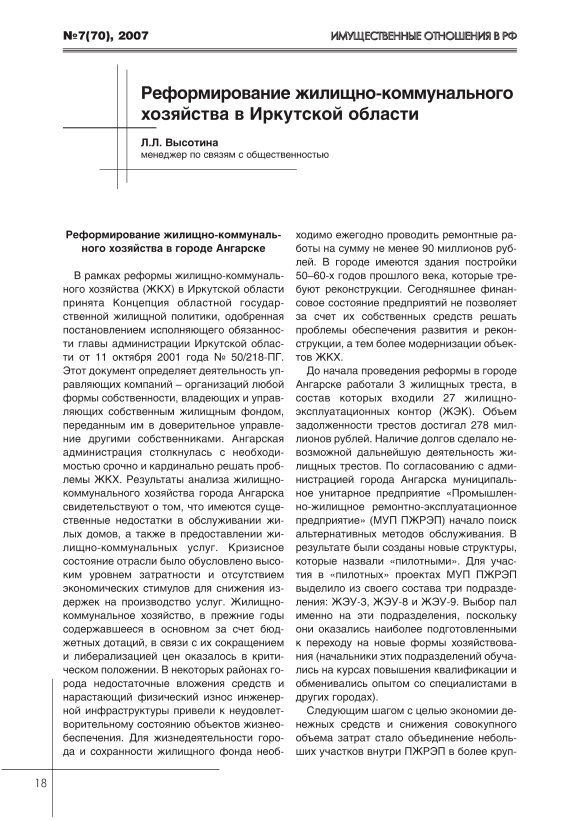 №7(70), 2007

ИМУЩЕСТВЕННЫЕ ОТНОШЕНИЯ В РФ

Реформирование жилищно-коммунального хозяйства в Иркутской области

Л.Л. Высотина
менеджер по связям с общественностью

Реформирование жилищно-коммунального хозяйства в городе Ангарске

В рамках реформы жилищно-коммунального хозяйства (ЖКХ) в Иркутской области принята Концепция областной государственной жилищной политики, одобренная постановлением исполняющего обязанности главы администрации Иркутской области от 11 октября 2001 года № 50/218-ПГ. Этот документ определяет деятельность управляющих компаний – организаций любой формы собственности, владеющих и управляющих собственным жилищным фондом, переданным им в доверительное управление другими собственниками. Ангарская администрация столкнулась с необходимостью срочно и кардинально решать проблемы ЖКХ. Результаты анализа жилищно-коммунального хозяйства города Ангарска свидетельствуют о том, что имеются существенные недостатки в обслуживании жилых домов, а также в предоставлении жилищно-коммунальных услуг. Кризисное состояние отрасли было обусловлено высоким уровнем затратности и отсутствием экономических стимулов для снижения издержек на производство услуг. Жилищно-коммунальное хозяйство, в прежние годы содержавшееся в основном за счет бюджетных дотаций, в связи с их сокращением и либерализацией цен оказалось в критическом положении. В некоторых районах города недостаточные вложения средств и нарастающий физический износ инженерной инфраструктуры привели к неудовлетворительному состоянию объектов жизнеобеспечения. Для жизнедеятельности города и сохранности жилищного фонда необходимо ежегодно проводить ремонтные работы на сумму не менее 90 миллионов рублей. В городе имеются здания постройки 50–60-х годов прошлого века, которые требуют реконструкции. Сегодняшнее финансовое состояние предприятий не позволяет за счет их собственных средств решать проблемы обеспечения развития и реконструкции, а тем более модернизации объектов ЖКХ.

До начала проведения реформы в городе Ангарске работали 3 жилищных треста, в состав которых входили 27 жилищно-эксплуатационных контор (ЖЭК). Объем задолженности трестов достигал 278 миллионов рублей. Наличие долгов сделало невозможной дальнейшую деятельность жилищных трестов. По согласованию с администрацией города Ангарска муниципальное унитарное предприятие «Промышленно-жилищное ремонтно-эксплуатационное предприятие» (МУП ПЖРЭП) начало поиск альтернативных методов обслуживания. В результате были созданы новые структуры, которые назвали «пилотными». Для участия в «пилотных» проектах МУП ПЖРЭП выделило из своего состава три подразделения: ЖЭУ-3, ЖЭУ-8 и ЖЭУ-9. Выбор пал именно на эти подразделения, поскольку они оказались наиболее подготовленными к переходу на новые формы хозяйствования (начальники этих подразделений обучались на курсах повышения квалификации и обменивались опытом со специалистами в других городах).

Следующим шагом с целью экономии денежных средств и снижения совокупного объема затрат стало объединение небольших участков внутри ПЖРЭП в более круп-

18